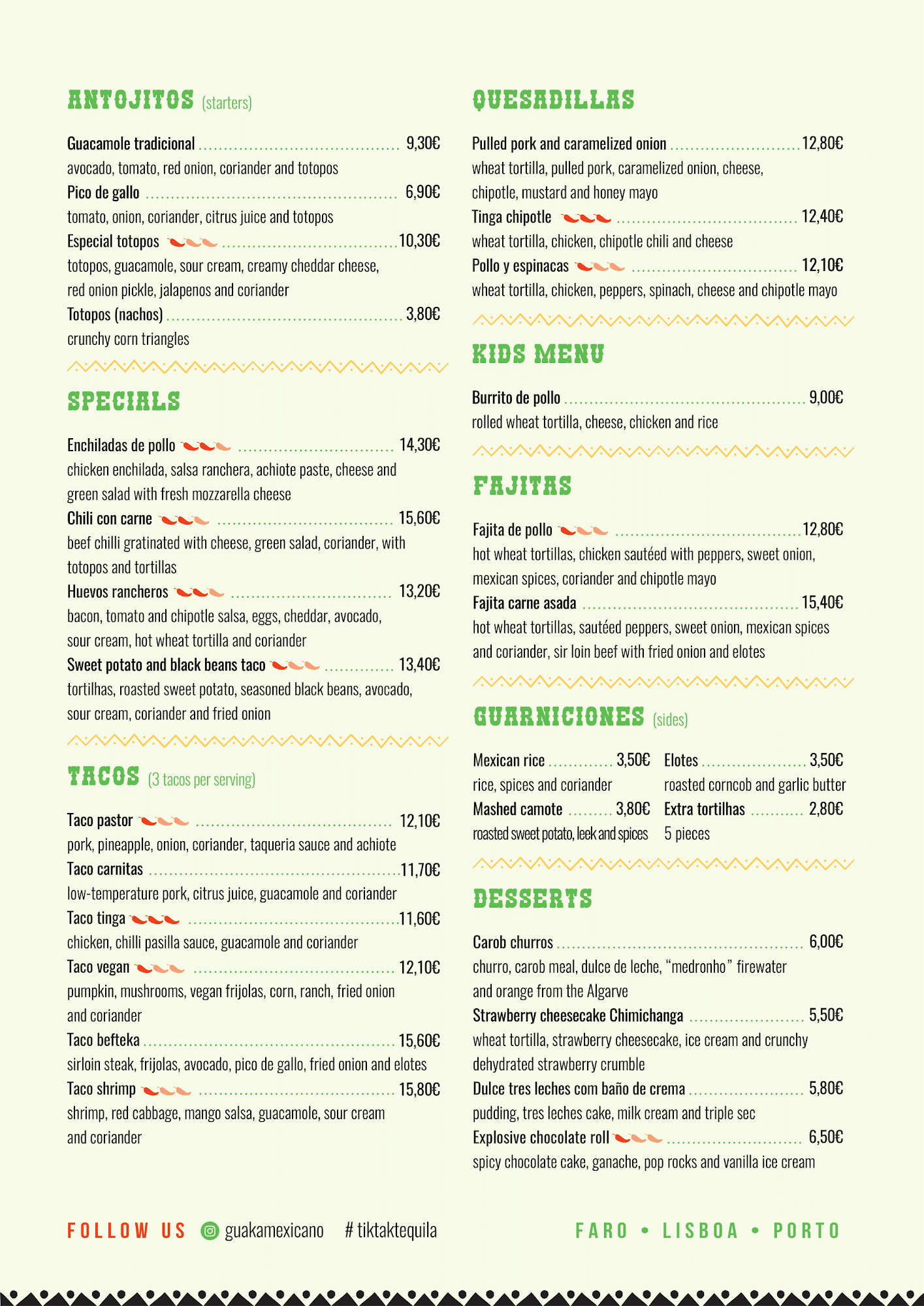 ANTOJITOS (starters)

Guacamole tradicional 9,30€
avocado, tomato, red onion, coriander and totopos
Pico de gallo 6,90€
tomato, onion, coriander, citrus juice and totopos
Especial totopos 10,30€
totopos, guacamole, sour cream, creamy cheddar cheese, red onion pickle, jalapenos and coriander
Totopos (nachos) 3,80€
crunchy corn triangles

SPECIALS

Enchiladas de pollo 14,30€
chicken enchilada, salsa ranchera, achiote paste, cheese and green salad with fresh mozzarella cheese
Chili con carne 15,60€
beef chilli gratinated with cheese, green salad, coriander, with totopos and tortillas
Huevos rancheros 13,20€
bacon, tomato and chipotle salsa, eggs, cheddar, avocado, sour cream, hot wheat tortilla and coriander
Sweet potato and black beans taco 13,40€
tortilhas, roasted sweet potato, seasoned black beans, avocado, sour cream, coriander and fried onion

TACOS (3 tacos per serving)

Taco pastor 12,10€
pork, pineapple, onion, coriander, taqueria sauce and achiote
Taco carnitas 11,70€
low-temperature pork, citrus juice, guacamole and coriander
Taco tinga 11,60€
chicken, chilli pasilla sauce, guacamole and coriander
Taco vegan 12,10€
pumpkin, mushrooms, vegan frijolas, corn, ranch, fried onion and coriander
Taco befteka 15,60€
sirloin steak, frijolas, avocado, pico de gallo, fried onion and elotes
Taco shrimp 15,80€
shrimp, red cabbage, mango salsa, guacamole, sour cream and coriander

QUESADILLAS

Pulled pork and caramelized onion 12,80€
wheat tortilla, pulled pork, caramelized onion, cheese, chipotle, mustard and honey mayo
Tinga chipotle 12,40€
wheat tortilla, chicken, chipotle chili and cheese
Pollo y espinacas 12,10€
wheat tortilla, chicken, peppers, spinach, cheese and chipotle mayo

KIDS MENU

Burrito de pollo 9,00€
rolled wheat tortilla, cheese, chicken and rice

FAJITAS

Fajita de pollo 12,80€
hot wheat tortillas, chicken sautéed with peppers, sweet onion, mexican spices, coriander and chipotle mayo
Fajita carne asada 15,40€
hot wheat tortillas, sautéed peppers, sweet onion, mexican spices and coriander, sir loin beef with fried onion and elotes

GUARNICIONES (sides)

Mexican rice 3,50€
rice, spices and coriander
Mashed camote 3,80€
roasted sweet potato, leek and spices

Elotes 3,50€
roasted corncob and garlic butter
Extra tortilhas 2,80€
5 pieces

DESSERTS

Carob churros 6,00€
churro, carob meal, dulce de leche, "medronho" firewater and orange from the Algarve
Strawberry cheesecake Chimichanga 5,50€
wheat tortilla, strawberry cheesecake, ice cream and crunchy dehydrated strawberry crumble
Dulce tres leches com baño de crema 5,80€
pudding, tres leches cake, milk cream and triple sec
Explosive chocolate roll 6,50€
spicy chocolate cake, ganache, pop rocks and vanilla ice cream

FOLLOW US guakamexicano # tiktaktequila

FARO • LISBOA • PORTO